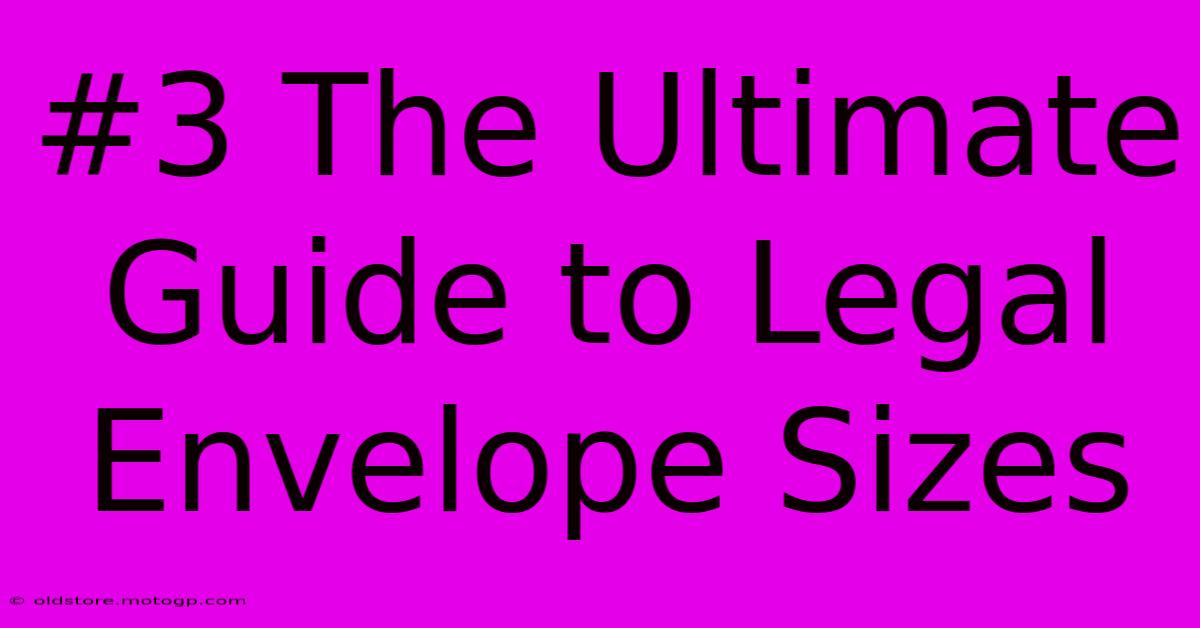 #3 The Ultimate Guide to Legal Envelope Sizes

© oldstore.motogp.com